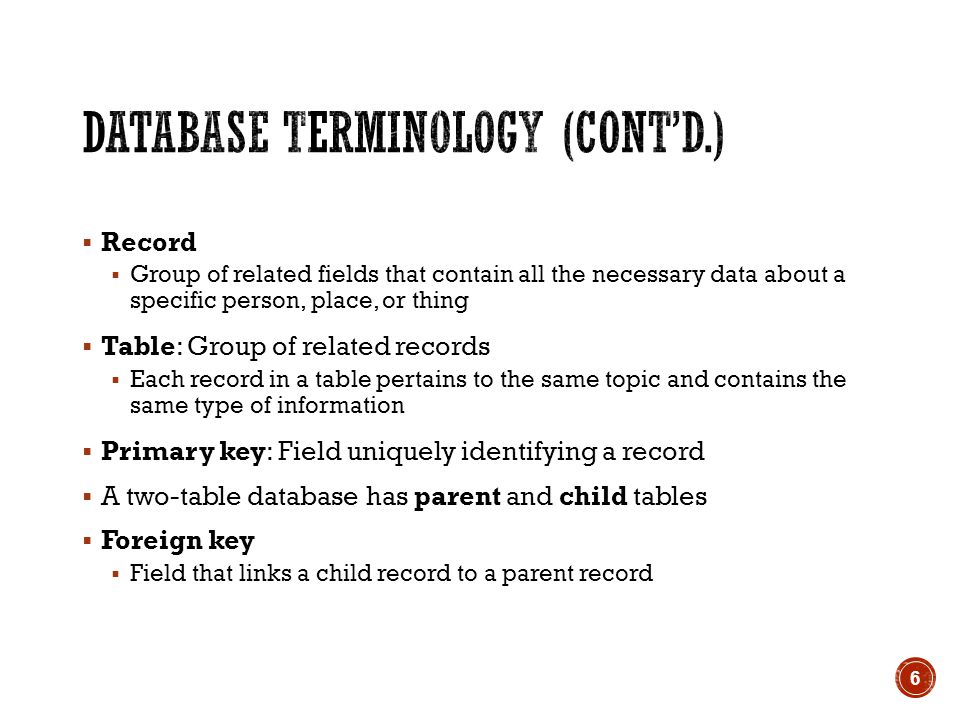 DATABASE TERMINOLOGY (CONT'D.)

▪ Record
  ▪ Group of related fields that contain all the necessary data about a specific person, place, or thing
▪ Table: Group of related records
  ▪ Each record in a table pertains to the same topic and contains the same type of information
▪ Primary key: Field uniquely identifying a record
▪ A two-table database has parent and child tables
▪ Foreign key
  ▪ Field that links a child record to a parent record

6